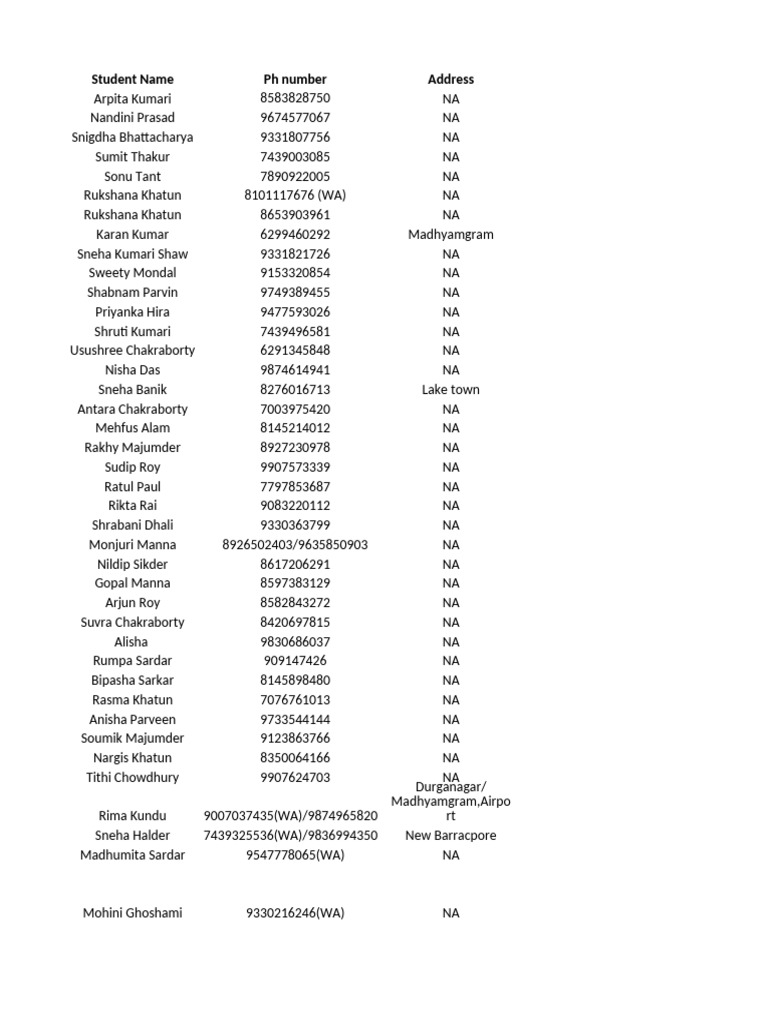 | Student Name | Ph number | Address |
|---|---|---|
| Arpita Kumari | 8583828750 | NA |
| Nandini Prasad | 9674577067 | NA |
| Snigdha Bhattacharya | 9331807756 | NA |
| Sumit Thakur | 7439003085 | NA |
| Sonu Tant | 7890922005 | NA |
| Rukshana Khatun | 8101117676 (WA) | NA |
| Rukshana Khatun | 8653903961 | NA |
| Karan Kumar | 6299460292 | Madhyamgram |
| Sneha Kumari Shaw | 9331821726 | NA |
| Sweety Mondal | 9153320854 | NA |
| Shabnam Parvin | 9749389455 | NA |
| Priyanka Hira | 9477593026 | NA |
| Shruti Kumari | 7439496581 | NA |
| Usushree Chakraborty | 6291345848 | NA |
| Nisha Das | 9874614941 | NA |
| Sneha Banik | 8276016713 | Lake town |
| Antara Chakraborty | 7003975420 | NA |
| Mehfus Alam | 8145214012 | NA |
| Rakhy Majumder | 8927230978 | NA |
| Sudip Roy | 9907573339 | NA |
| Ratul Paul | 7797853687 | NA |
| Rikta Rai | 9083220112 | NA |
| Shrabani Dhali | 9330363799 | NA |
| Monjuri Manna | 8926502403/9635850903 | NA |
| Nildip Sikder | 8617206291 | NA |
| Gopal Manna | 8597383129 | NA |
| Arjun Roy | 8582843272 | NA |
| Suvra Chakraborty | 8420697815 | NA |
| Alisha | 9830686037 | NA |
| Rumpa Sardar | 909147426 | NA |
| Bipasha Sarkar | 8145898480 | NA |
| Rasma Khatun | 7076761013 | NA |
| Anisha Parveen | 9733544144 | NA |
| Soumik Majumder | 9123863766 | NA |
| Nargis Khatun | 8350064166 | NA |
| Tithi Chowdhury | 9907624703 | NA |
| Rima Kundu | 9007037435(WA)/9874965820 | Durganagar/ Madhyamgram,Airport |
| Sneha Halder | 7439325536(WA)/9836994350 | New Barracpore |
| Madhumita Sardar | 9547778065(WA) | NA |
| Mohini Ghoshami | 9330216246(WA) | NA |